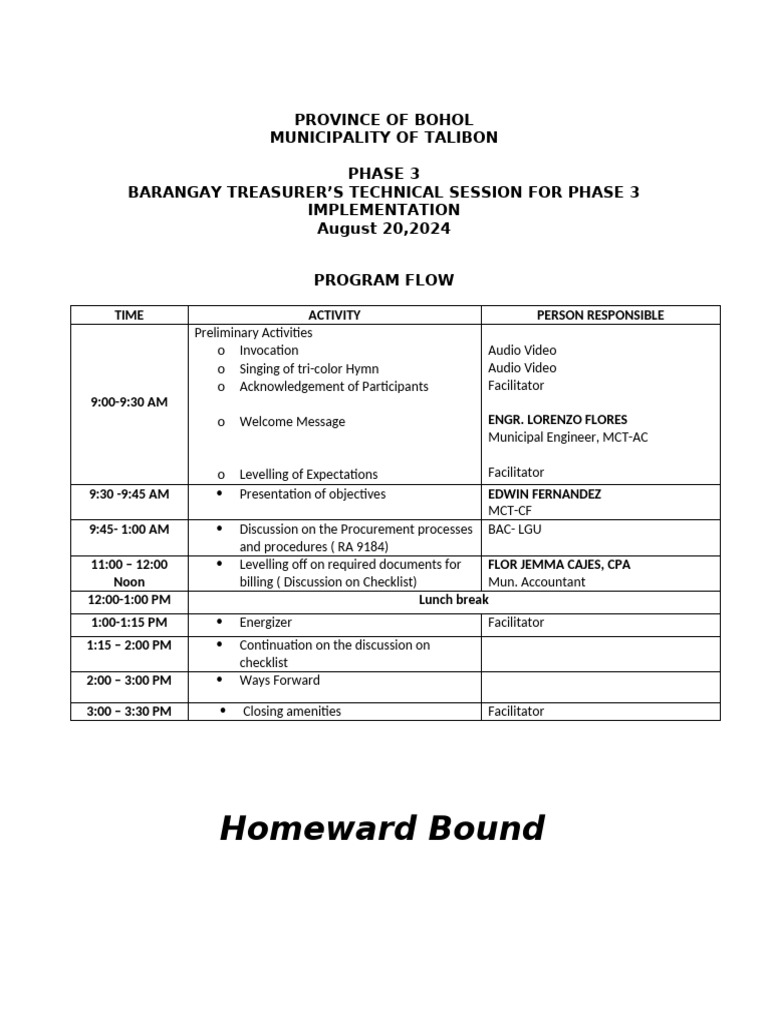 PROVINCE OF BOHOL
MUNICIPALITY OF TALIBON

PHASE 3
BARANGAY TREASURER'S TECHNICAL SESSION FOR PHASE 3 IMPLEMENTATION
August 20,2024

PROGRAM FLOW

| TIME | ACTIVITY | PERSON RESPONSIBLE |
|---|---|---|
| 9:00-9:30 AM | Preliminary Activities<br>o Invocation<br>o Singing of tri-color Hymn<br>o Acknowledgement of Participants<br>o Welcome Message<br>o Levelling of Expectations | Audio Video<br>Audio Video<br>Facilitator<br>ENGR. LORENZO FLORES<br>Municipal Engineer, MCT-AC<br>Facilitator |
| 9:30 -9:45 AM | • Presentation of objectives | EDWIN FERNANDEZ<br>MCT-CF |
| 9:45- 1:00 AM | • Discussion on the Procurement processes and procedures ( RA 9184) | BAC- LGU |
| 11:00 – 12:00 Noon | • Levelling off on required documents for billing ( Discussion on Checklist) | FLOR JEMMA CAJES, CPA<br>Mun. Accountant |
| 12:00-1:00 PM | Lunch break | |
| 1:00-1:15 PM | • Energizer | Facilitator |
| 1:15 – 2:00 PM | • Continuation on the discussion on checklist | |
| 2:00 – 3:00 PM | • Ways Forward | |
| 3:00 – 3:30 PM | • Closing amenities | Facilitator |

Homeward Bound